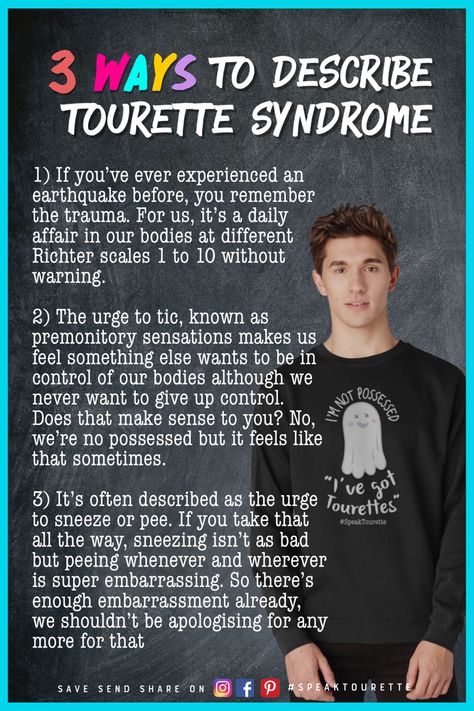 3 WAYS TO DESCRIBE TOURETTE SYNDROME

1) If you've ever experienced an earthquake before, you remember the trauma. For us, it's a daily affair in our bodies at different Richter scales 1 to 10 without warning.

2) The urge to tic, known as premonitory sensations makes us feel something else wants to be in control of our bodies although we never want to give up control. Does that make sense to you? No, we're no possessed but it feels like that sometimes.

3) It's often described as the urge to sneeze or pee. If you take that all the way, sneezing isn't as bad but peeing whenever and wherever is super embarrassing. So there's enough embarrassment already, we shouldn't be apologising for any more for that

I'M NOT POSSESSED
"I've got Tourettes"
#SpeakTourette

SAVE SEND SHARE ON #SPEAKTOURETTE